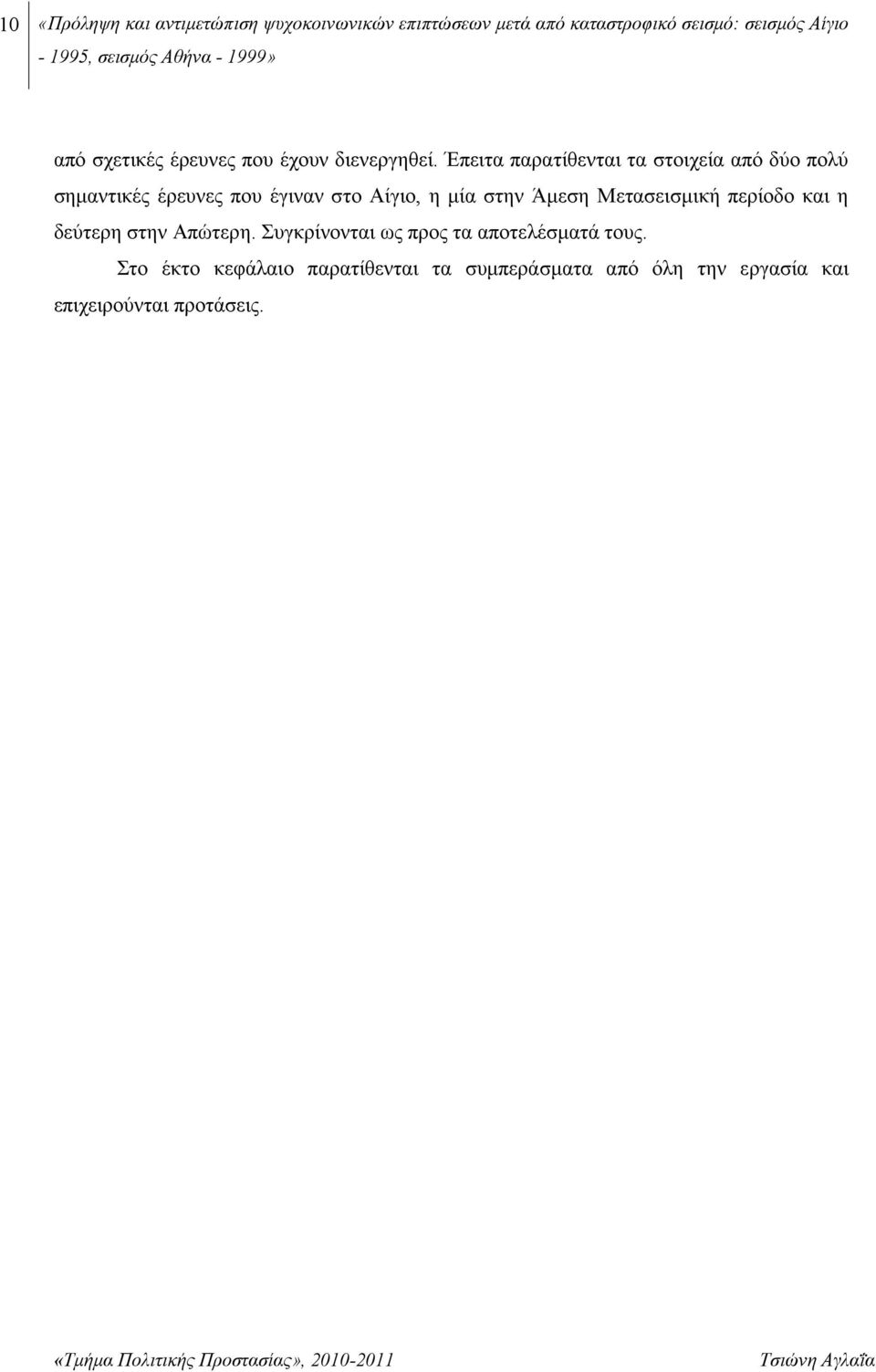 10 «Πρόληψη και αντιμετώπιση ψυχοκοινωνικών επιπτώσεων μετά από καταστροφικό σεισμό: σεισμός Αίγιο - 1995, σεισμός Αθήνα - 1999»

από σχετικές έρευνες που έχουν διενεργηθεί. Έπειτα παρατίθενται τα στοιχεία από δύο πολύ σημαντικές έρευνες που έγιναν στο Αίγιο, η μία στην Άμεση Μετασεισμική περίοδο και η δεύτερη στην Απώτερη. Συγκρίνονται ως προς τα αποτελέσματά τους.

Στο έκτο κεφάλαιο παρατίθενται τα συμπεράσματα από όλη την εργασία και επιχειρούνται προτάσεις.

«Τμήμα Πολιτικής Προστασίας», 2010-2011 Τσιώνη Αγλαΐα